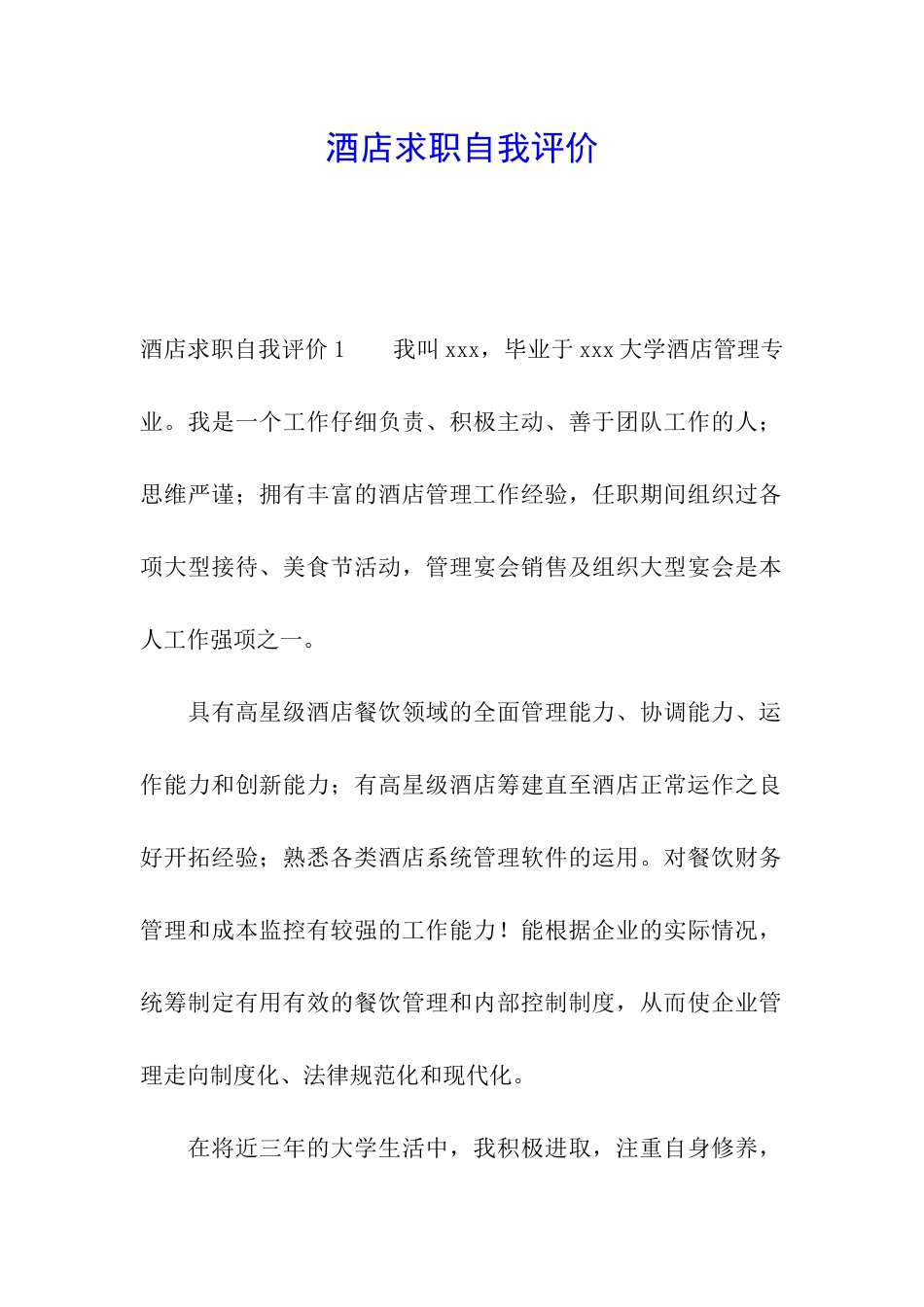 酒店求职自我评价

酒店求职自我评价 1　　我叫 xxx，毕业于 xxx 大学酒店管理专业。我是一个工作仔细负责、积极主动、善于团队工作的人；思维严谨；拥有丰富的酒店管理工作经验，任职期间组织过各项大型接待、美食节活动，管理宴会销售及组织大型宴会是本人工作强项之一。

具有高星级酒店餐饮领域的全面管理能力、协调能力、运作能力和创新能力；有高星级酒店筹建直至酒店正常运作之良好开拓经验；熟悉各类酒店系统管理软件的运用。对餐饮财务管理和成本监控有较强的工作能力！能根据企业的实际情况，统筹制定有用有效的餐饮管理和内部控制制度，从而使企业管理走向制度化、法律规范化和现代化。

在将近三年的大学生活中，我积极进取，注重自身修养，